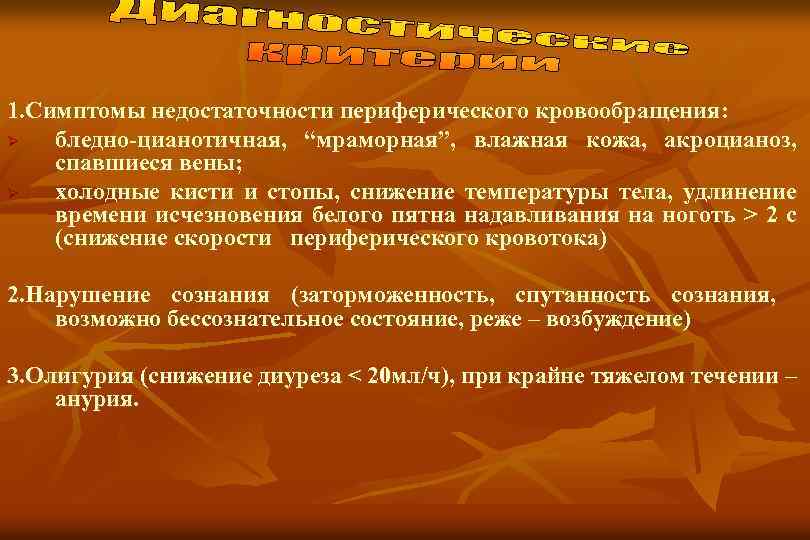 Диагностические критерии

1.Симптомы недостаточности периферического кровообращения:

бледно-цианотичная, “мраморная”, влажная кожа, акроцианоз, спавшиеся вены;

холодные кисти и стопы, снижение температуры тела, удлинение времени исчезновения белого пятна надавливания на ноготь > 2 с (снижение скорости периферического кровотока)

2.Нарушение сознания (заторможенность, спутанность сознания, возможно бессознательное состояние, реже – возбуждение)

3.Олигурия (снижение диуреза < 20мл/ч), при крайне тяжелом течении – анурия.